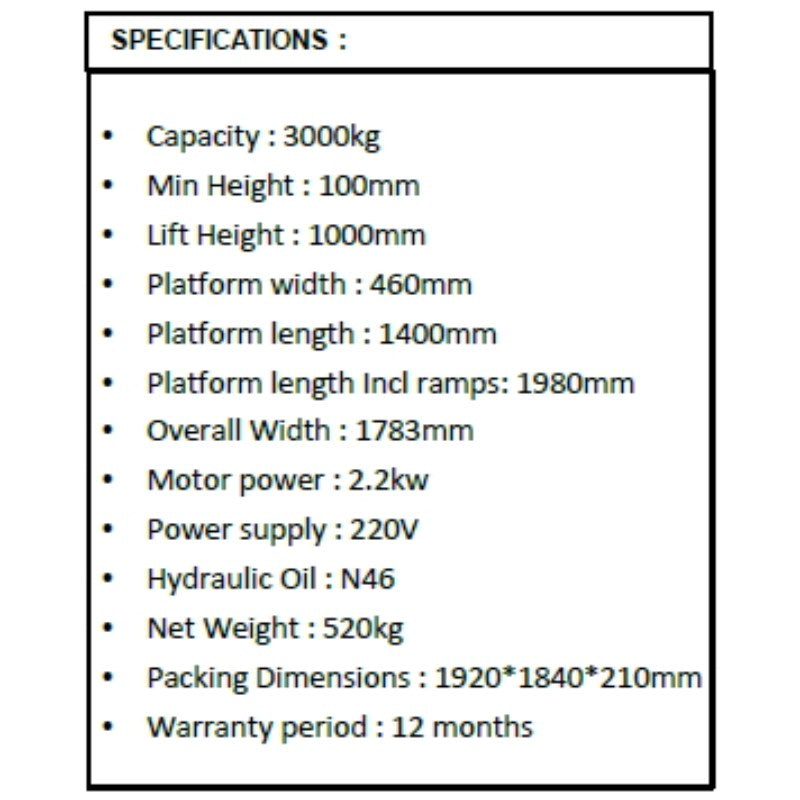 SPECIFICATIONS :

• Capacity : 3000kg
• Min Height : 100mm
• Lift Height : 1000mm
• Platform width : 460mm
• Platform length : 1400mm
• Platform length Incl ramps: 1980mm
• Overall Width : 1783mm
• Motor power : 2.2kw
• Power supply : 220V
• Hydraulic Oil : N46
• Net Weight : 520kg
• Packing Dimensions : 1920*1840*210mm
• Warranty period : 12 months